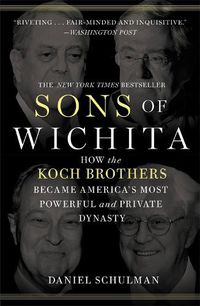 "RIVETING . . . FAIR-MINDED AND INQUISITIVE."
—WASHINGTON POST

THE NEW YORK TIMES BESTSELLER

SONS OF WICHITA

HOW the KOCH BROTHERS BECAME AMERICA'S MOST POWERFUL and PRIVATE DYNASTY

DANIEL SCHULMAN